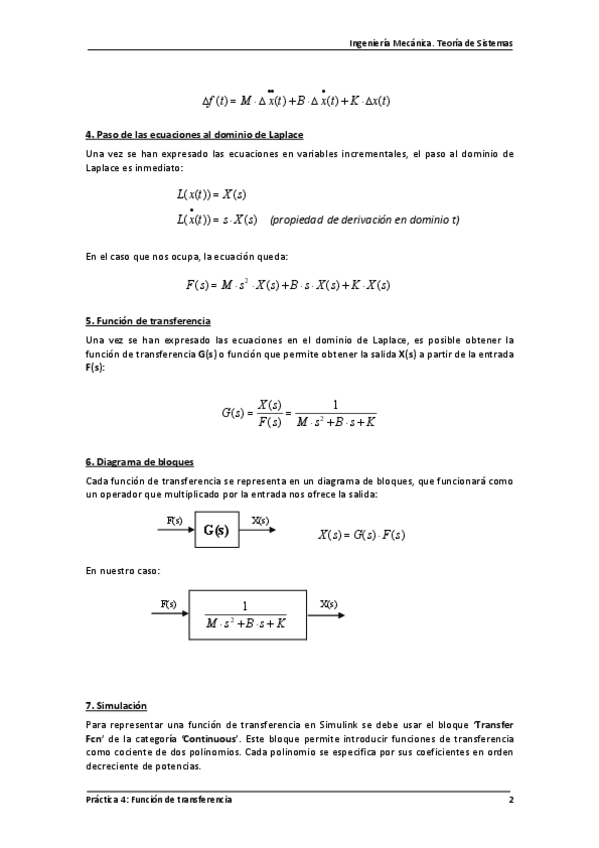 Ingeniería Mecánica. Teoría de Sistemas

$\Delta f(t) = M \cdot \Delta \ddot{x}(t) + B \cdot \Delta \dot{x}(t) + K \cdot \Delta x(t)$

4. Paso de las ecuaciones al dominio de Laplace

Una vez se han expresado las ecuaciones en variables incrementales, el paso al dominio de Laplace es inmediato:

$L(x(t)) = X(s)$
$L(\dot{x}(t)) = s \cdot X(s)$ (propiedad de derivación en dominio t)

En el caso que nos ocupa, la ecuación queda:

$F(s) = M \cdot s^2 \cdot X(s) + B \cdot s \cdot X(s) + K \cdot X(s)$

5. Función de transferencia

Una vez se han expresado las ecuaciones en el dominio de Laplace, es posible obtener la función de transferencia G(s) o función que permite obtener la salida X(s) a partir de la entrada F(s):

$G(s) = \frac{X(s)}{F(s)} = \frac{1}{M \cdot s^2 + B \cdot s + K}$

6. Diagrama de bloques

Cada función de transferencia se representa en un diagrama de bloques, que funcionará como un operador que multiplicado por la entrada nos ofrece la salida:

F(s) G(s) X(s) $X(s) = G(s) \cdot F(s)$

En nuestro caso:

F(s) $\frac{1}{M \cdot s^2 + B \cdot s + K}$ X(s)

7. Simulación

Para representar una función de transferencia en Simulink se debe usar el bloque 'Transfer Fcn' de la categoría 'Continuous'. Este bloque permite introducir funciones de transferencia como cociente de dos polinomios. Cada polinomio se especifica por sus coeficientes en orden decreciente de potencias.

Práctica 4: Función de transferencia 2